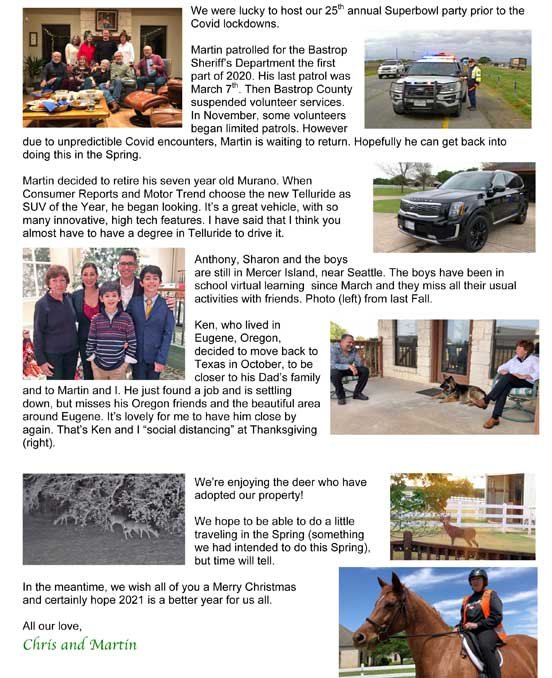 We were lucky to host our 25$^{th}$ annual Superbowl party prior to the Covid lockdowns.

Martin patrolled for the Bastrop Sheriff's Department the first part of 2020. His last patrol was March 7$^{th}$. Then Bastrop County suspended volunteer services. In November, some volunteers began limited patrols. However due to unpredictible Covid encounters, Martin is waiting to return. Hopefully he can get back into doing this in the Spring.

Martin decided to retire his seven year old Murano. When Consumer Reports and Motor Trend choose the new Telluride as SUV of the Year, he began looking. It's a great vehicle, with so many innovative, high tech features. I have said that I think you almost have to have a degree in Telluride to drive it.

Anthony, Sharon and the boys are still in Mercer Island, near Seattle. The boys have been in school virtual learning since March and they miss all their usual activities with friends. Photo (left) from last Fall.

Ken, who lived in Eugene, Oregon, decided to move back to Texas in October, to be closer to his Dad's family and to Martin and I. He just found a job and is settling down, but misses his Oregon friends and the beautiful area around Eugene. It's lovely for me to have him close by again. That's Ken and I "social distancing" at Thanksgiving (right).

We're enjoying the deer who have adopted our property!

We hope to be able to do a little traveling in the Spring (something we had intended to do this Spring), but time will tell.

In the meantime, we wish all of you a Merry Christmas and certainly hope 2021 is a better year for us all.

All our love,
Chris and Martin